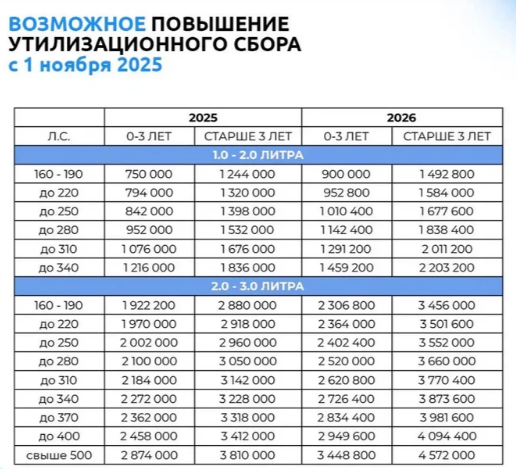 ВОЗМОЖНОЕ ПОВЫШЕНИЕ УТИЛИЗАЦИОННОГО СБОРА с 1 ноября 2025

| | 2025 | | 2026 | |
|---|---|---|---|---|
| Л.С. | 0-3 ЛЕТ | СТАРШЕ 3 ЛЕТ | 0-3 ЛЕТ | СТАРШЕ 3 ЛЕТ |
| 1.0 - 2.0 ЛИТРА | | | | |
| 160 - 190 | 750 000 | 1 244 000 | 900 000 | 1 492 800 |
| до 220 | 794 000 | 1 320 000 | 952 800 | 1 584 000 |
| до 250 | 842 000 | 1 398 000 | 1 010 400 | 1 677 600 |
| до 280 | 952 000 | 1 532 000 | 1 142 400 | 1 838 400 |
| до 310 | 1 076 000 | 1 676 000 | 1 291 200 | 2 011 200 |
| до 340 | 1 216 000 | 1 836 000 | 1 459 200 | 2 203 200 |
| 2.0 - 3.0 ЛИТРА | | | | |
| 160 - 190 | 1 922 200 | 2 880 000 | 2 306 800 | 3 456 000 |
| до 220 | 1 970 000 | 2 918 000 | 2 364 000 | 3 501 600 |
| до 250 | 2 002 000 | 2 960 000 | 2 402 400 | 3 552 000 |
| до 280 | 2 100 000 | 3 050 000 | 2 520 000 | 3 660 000 |
| до 310 | 2 184 000 | 3 142 000 | 2 620 800 | 3 770 400 |
| до 340 | 2 272 000 | 3 228 000 | 2 726 400 | 3 873 600 |
| до 370 | 2 362 000 | 3 318 000 | 2 834 400 | 3 981 600 |
| до 400 | 2 458 000 | 3 412 000 | 2 949 600 | 4 094 400 |
| свыше 500 | 2 874 000 | 3 810 000 | 3 448 800 | 4 572 000 |